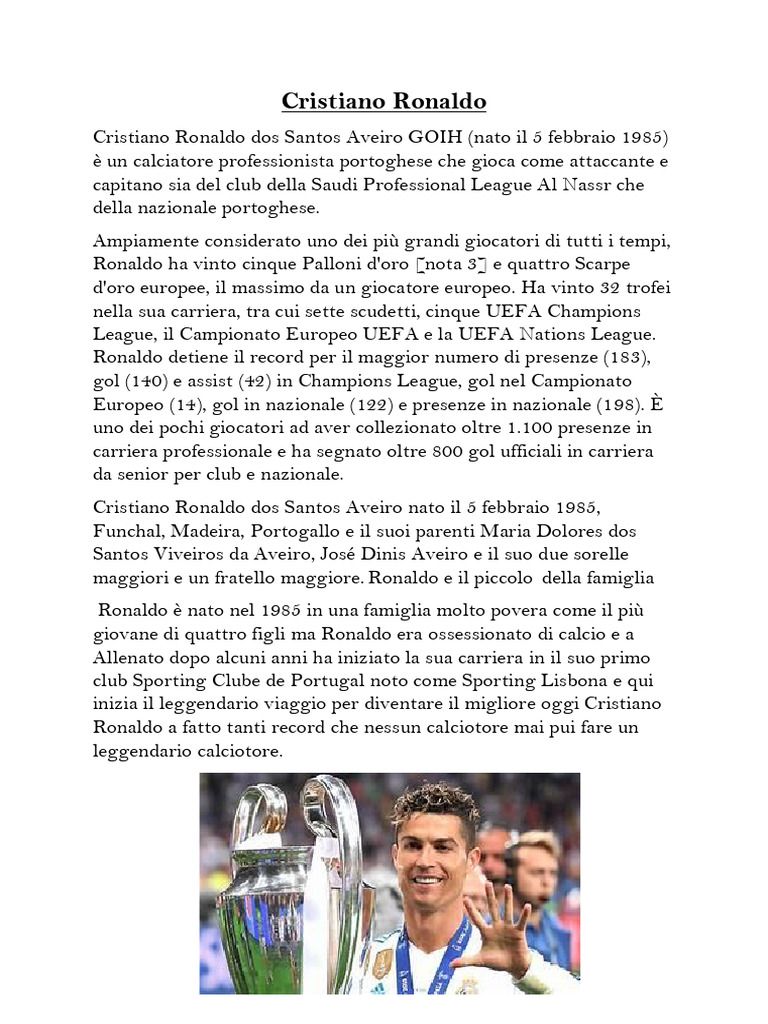 Cristiano Ronaldo

Cristiano Ronaldo dos Santos Aveiro GOIH (nato il 5 febbraio 1985) è un calciatore professionista portoghese che gioca come attaccante e capitano sia del club della Saudi Professional League Al Nassr che della nazionale portoghese.

Ampiamente considerato uno dei più grandi giocatori di tutti i tempi, Ronaldo ha vinto cinque Palloni d'oro [nota 3] e quattro Scarpe d'oro europee, il massimo da un giocatore europeo. Ha vinto 32 trofei nella sua carriera, tra cui sette scudetti, cinque UEFA Champions League, il Campionato Europeo UEFA e la UEFA Nations League. Ronaldo detiene il record per il maggior numero di presenze (183), gol (140) e assist (42) in Champions League, gol nel Campionato Europeo (14), gol in nazionale (122) e presenze in nazionale (198). È uno dei pochi giocatori ad aver collezionato oltre 1.100 presenze in carriera professionale e ha segnato oltre 800 gol ufficiali in carriera da senior per club e nazionale.

Cristiano Ronaldo dos Santos Aveiro nato il 5 febbraio 1985, Funchal, Madeira, Portogallo e il suoi parenti Maria Dolores dos Santos Viveiros da Aveiro, José Dinis Aveiro e il suo due sorelle maggiori e un fratello maggiore. Ronaldo e il piccolo della famiglia

Ronaldo è nato nel 1985 in una famiglia molto povera come il più giovane di quattro figli ma Ronaldo era ossessionato di calcio e a Allenato dopo alcuni anni ha iniziato la sua carriera in il suo primo club Sporting Clube de Portugal noto come Sporting Lisbona e qui inizia il leggendario viaggio per diventare il migliore oggi Cristiano Ronaldo a fatto tanti record che nessun calciotore mai pui fare un leggendario calciotore.